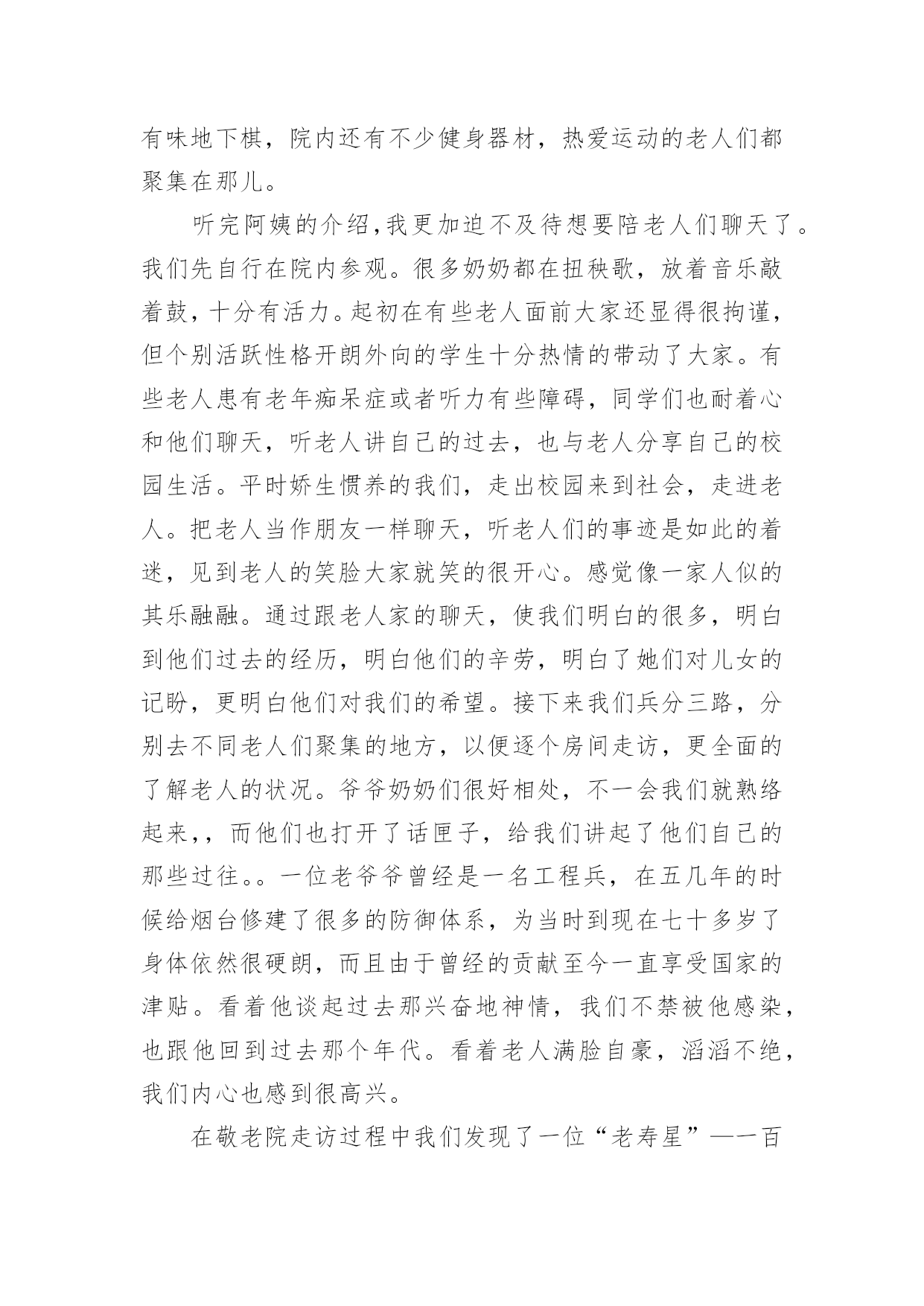 有味地下棋，院内还有不少健身器材，热爱运动的老人们都聚集在那儿。

听完阿姨的介绍,我更加迫不及待想要陪老人们聊天了。我们先自行在院内参观。很多奶奶都在扭秧歌，放着音乐敲着鼓，十分有活力。起初在有些老人面前大家还显得很拘谨，但个别活跃性格开朗外向的学生十分热情的带动了大家。有些老人患有老年痴呆症或者听力有些障碍，同学们也耐着心和他们聊天，听老人讲自己的过去，也与老人分享自己的校园生活。平时娇生惯养的我们，走出校园来到社会，走进老人。把老人当作朋友一样聊天，听老人们的事迹是如此的着迷，见到老人的笑脸大家就笑的很开心。感觉像一家人似的其乐融融。通过跟老人家的聊天，使我们明白的很多，明白到他们过去的经历，明白他们的辛劳，明白了她们对儿女的记盼，更明白他们对我们的希望。接下来我们兵分三路，分别去不同老人们聚集的地方，以便逐个房间走访，更全面的了解老人的状况。爷爷奶奶们很好相处，不一会我们就熟络起来，，而他们也打开了话匣子，给我们讲起了他们自己的那些过往。。一位老爷爷曾经是一名工程兵，在五几年的时候给烟台修建了很多的防御体系，为当时到现在七十多岁了身体依然很硬朗，而且由于曾经的贡献至今一直享受国家的津贴。看着他谈起过去那兴奋地神情，我们不禁被他感染，也跟他回到过去那个年代。看着老人满脸自豪，滔滔不绝，我们内心也感到很高兴。

在敬老院走访过程中我们发现了一位“老寿星”—一百